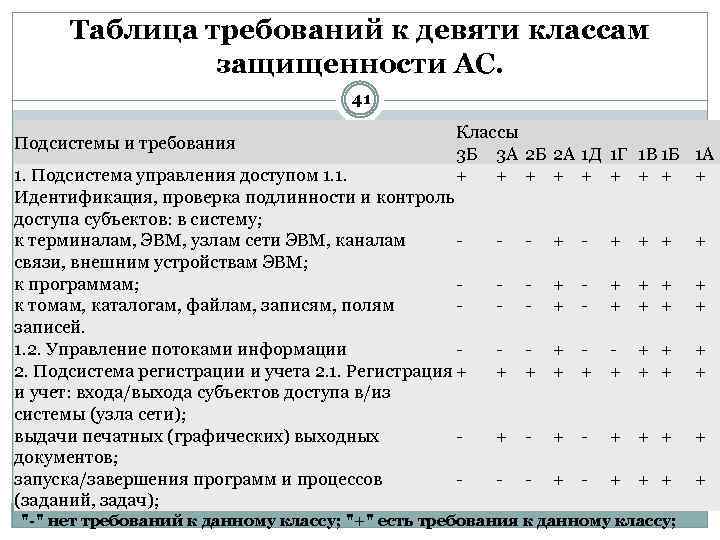 Таблица требований к девяти классам защищенности АС.

41

| Подсистемы и требования | Классы 3Б | 3А | 2Б | 2А | 1Д | 1Г | 1В | 1Б | 1А |
|---|---|---|---|---|---|---|---|---|---|
| 1. Подсистема управления доступом 1.1. Идентификация, проверка подлинности и контроль доступа субъектов: в систему; | + | + | + | + | + | + | + | + | + |
| к терминалам, ЭВМ, узлам сети ЭВМ, каналам связи, внешним устройствам ЭВМ; | - | - | - | + | - | + | + | + | + |
| к программам; | - | - | - | + | - | + | + | + | + |
| к томам, каталогам, файлам, записям, полям записей. | - | - | - | + | - | + | + | + | + |
| 1.2. Управление потоками информации | - | - | - | + | - | - | + | + | + |
| 2. Подсистема регистрации и учета 2.1. Регистрация и учет: входа/выхода субъектов доступа в/из системы (узла сети); | + | + | + | + | + | + | + | + | + |
| выдачи печатных (графических) выходных документов; | - | + | - | + | - | + | + | + | + |
| запуска/завершения программ и процессов (заданий, задач); | - | - | - | + | - | + | + | + | + |

"-" нет требований к данному классу; "+" есть требования к данному классу;